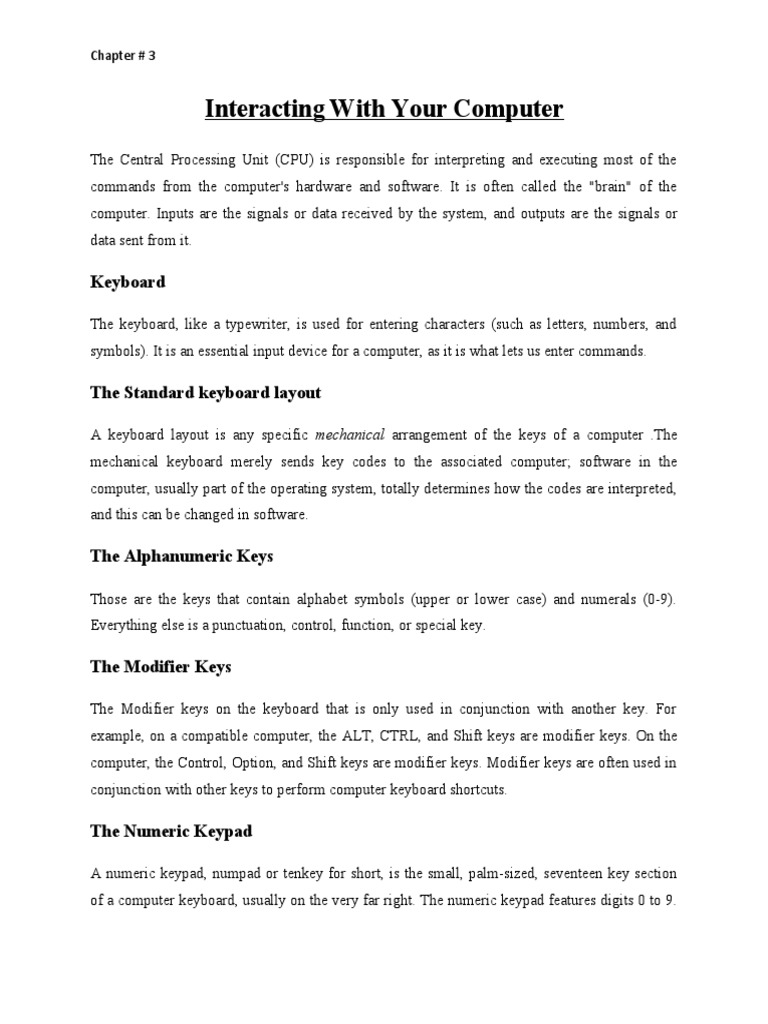 Chapter # 3

Interacting With Your Computer

The Central Processing Unit (CPU) is responsible for interpreting and executing most of the commands from the computer's hardware and software. It is often called the "brain" of the computer. Inputs are the signals or data received by the system, and outputs are the signals or data sent from it.

Keyboard

The keyboard, like a typewriter, is used for entering characters (such as letters, numbers, and symbols). It is an essential input device for a computer, as it is what lets us enter commands.

The Standard keyboard layout

A keyboard layout is any specific mechanical arrangement of the keys of a computer .The mechanical keyboard merely sends key codes to the associated computer; software in the computer, usually part of the operating system, totally determines how the codes are interpreted, and this can be changed in software.

The Alphanumeric Keys

Those are the keys that contain alphabet symbols (upper or lower case) and numerals (0-9). Everything else is a punctuation, control, function, or special key.

The Modifier Keys

The Modifier keys on the keyboard that is only used in conjunction with another key. For example, on a compatible computer, the ALT, CTRL, and Shift keys are modifier keys. On the computer, the Control, Option, and Shift keys are modifier keys. Modifier keys are often used in conjunction with other keys to perform computer keyboard shortcuts.

The Numeric Keypad

A numeric keypad, numpad or tenkey for short, is the small, palm-sized, seventeen key section of a computer keyboard, usually on the very far right. The numeric keypad features digits 0 to 9.